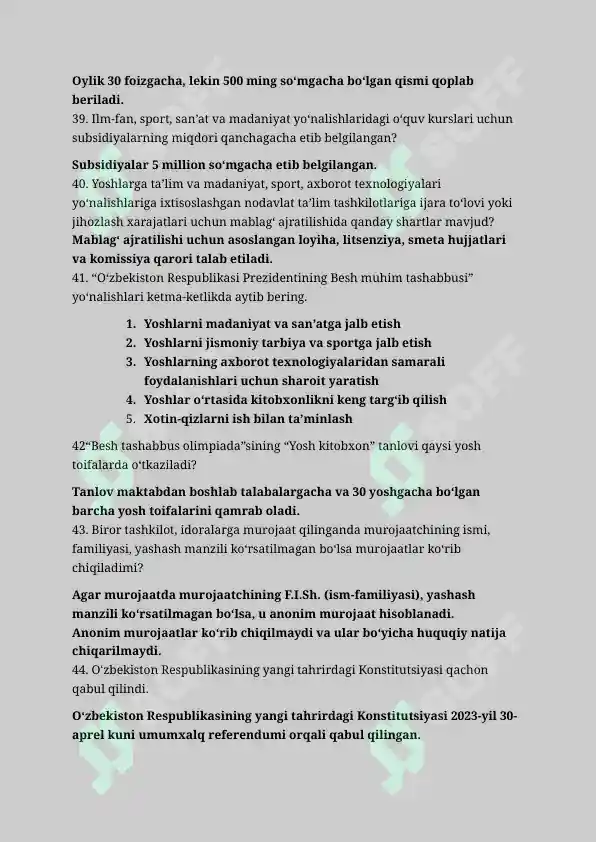 Oylik 30 foizgacha, lekin 500 ming so‘mgacha bo‘lgan qismi qoplab beriladi.
39. Ilm-fan, sport, san’at va madaniyat yo‘nalishlaridagi o‘quv kurslari uchun subsidiyalarning miqdori qanchagacha etib belgilangan?

Subsidiyalar 5 million so‘mgacha etib belgilangan.
40. Yoshlarga ta’lim va madaniyat, sport, axborot texnologiyalari yo‘nalishlariga ixtisoslashgan nodavlat ta’lim tashkilotlariga ijara to‘lovi yoki jihozlash xarajatlari uchun mablag‘ ajratilishida qanday shartlar mavjud?
Mablag‘ ajratilishi uchun asoslangan loyiha, litsenziya, smeta hujjatlari va komissiya qarori talab etiladi.
41. “O‘zbekiston Respublikasi Prezidentining Besh muhim tashabbusi” yo‘nalishlari ketma-ketlikda aytib bering.

1. Yoshlarni madaniyat va san’atga jalb etish
2. Yoshlarni jismoniy tarbiya va sportga jalb etish
3. Yoshlarning axborot texnologiyalaridan samarali foydalanishlari uchun sharoit yaratish
4. Yoshlar o‘rtasida kitobxonlikni keng targ‘ib qilish
5. Xotin-qizlarni ish bilan ta’minlash

42“Besh tashabbus olimpiada”sining “Yosh kitobxon” tanlovi qaysi yosh toifalarda o‘tkaziladi?

Tanlov maktabdan boshlab talabalargacha va 30 yoshgacha bo‘lgan barcha yosh toifalarini qamrab oladi.
43. Biror tashkilot, idoralarga murojaat qilinganda murojaatchining ismi, familiyasi, yashash manzili ko‘rsatilmagan bo‘lsa murojaatlar ko‘rib chiqiladimi?

Agar murojaatda murojaatchining F.I.Sh. (ism-familiyasi), yashash manzili ko‘rsatilmagan bo‘lsa, u anonim murojaat hisoblanadi.
Anonim murojaatlar ko‘rib chiqilmaydi va ular bo‘yicha huquqiy natija chiqarilmaydi.
44. O‘zbekiston Respublikasining yangi tahrirdagi Konstitutsiyasi qachon qabul qilindi.

O‘zbekiston Respublikasining yangi tahrirdagi Konstitutsiyasi 2023-yil 30-aprel kuni umumxalq referendumi orqali qabul qilingan.